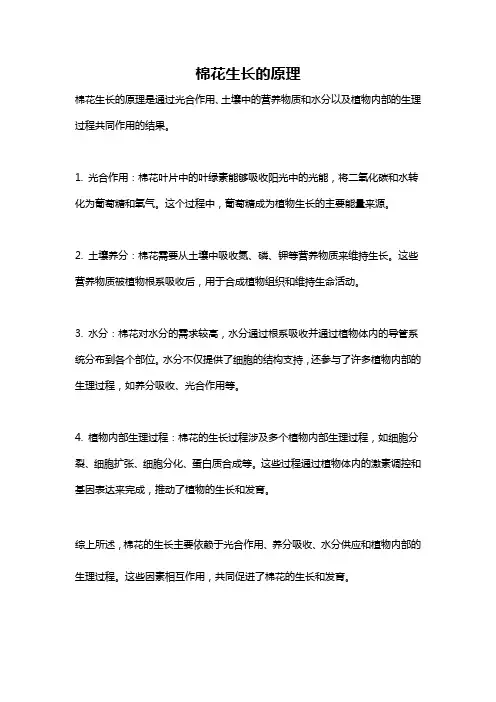 棉花生长的原理

棉花生长的原理是通过光合作用、土壤中的营养物质和水分以及植物内部的生理过程共同作用的结果。

1. 光合作用：棉花叶片中的叶绿素能够吸收阳光中的光能，将二氧化碳和水转化为葡萄糖和氧气。这个过程中，葡萄糖成为植物生长的主要能量来源。

2. 土壤养分：棉花需要从土壤中吸收氮、磷、钾等营养物质来维持生长。这些营养物质被植物根系吸收后，用于合成植物组织和维持生命活动。

3. 水分：棉花对水分的需求较高，水分通过根系吸收并通过植物体内的导管系统分布到各个部位。水分不仅提供了细胞的结构支持，还参与了许多植物内部的生理过程，如养分吸收、光合作用等。

4. 植物内部生理过程：棉花的生长过程涉及多个植物内部生理过程，如细胞分裂、细胞扩张、细胞分化、蛋白质合成等。这些过程通过植物体内的激素调控和基因表达来完成，推动了植物的生长和发育。

综上所述，棉花的生长主要依赖于光合作用、养分吸收、水分供应和植物内部的生理过程。这些因素相互作用，共同促进了棉花的生长和发育。